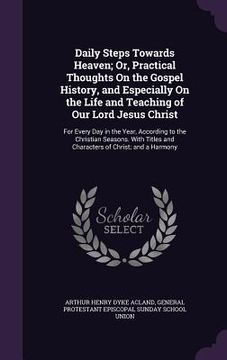 Daily Steps Towards Heaven; Or, Practical Thoughts On the Gospel History, and Especially On the Life and Teaching of Our Lord Jesus Christ

For Every Day in the Year, According to the Christian Seasons. With Titles and Characters of Christ; and a Harmony

Scholar SELECT

ARTHUR HENRY DYKE ACLAND, GENERAL PROTESTANT EPISCOPAL SUNDAY SCHOOL UNION